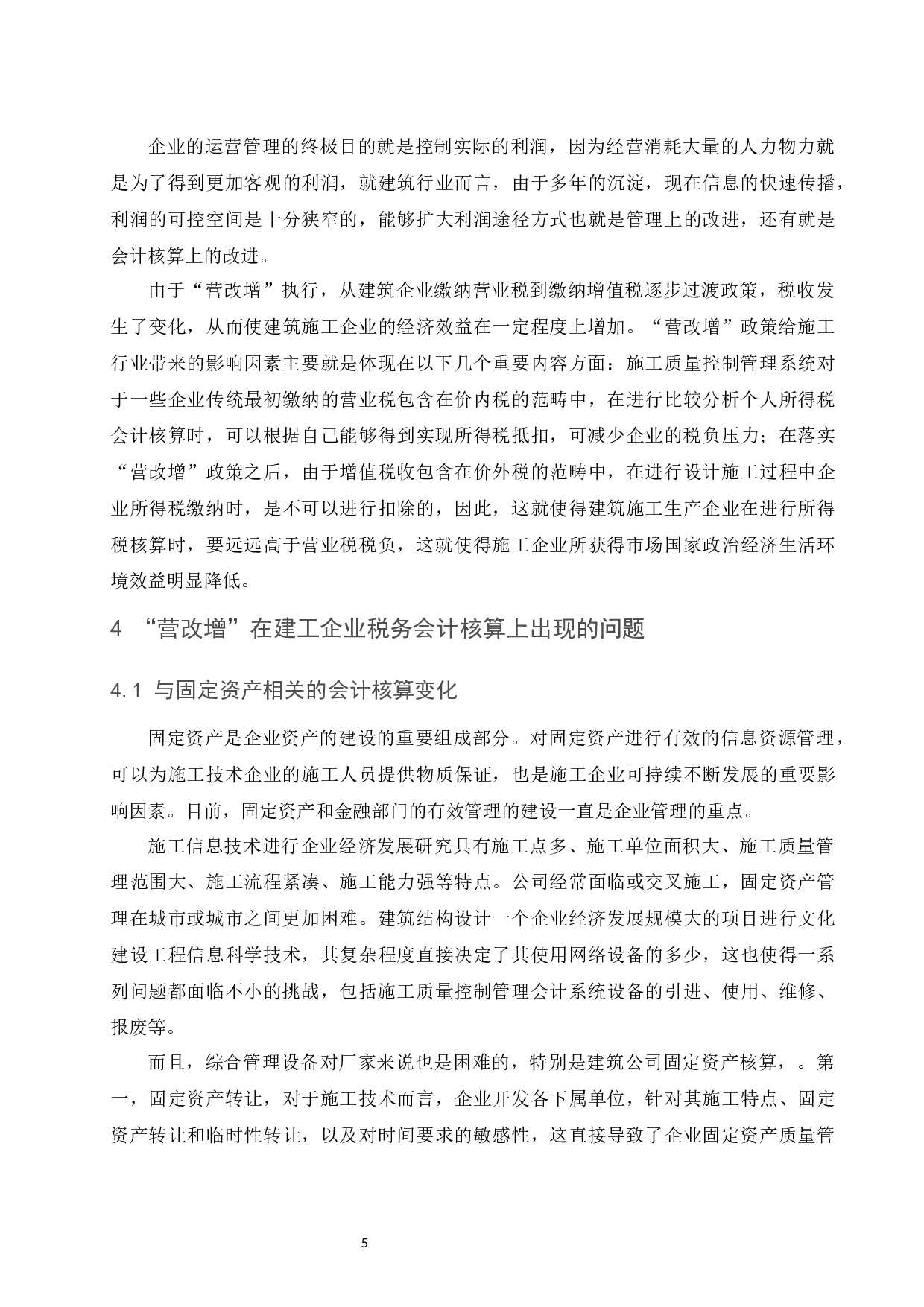 企业的运营管理的终极目的就是控制实际的利润，因为经营消耗大量的人力物力就是为了得到更加客观的利润，就建筑行业而言，由于多年的沉淀，现在信息的快速传播，利润的可控空间是十分狭窄的，能够扩大利润途径方式也就是管理上的改进，还有就是会计核算上的改进。

由于“营改增”执行，从建筑企业缴纳营业税到缴纳增值税逐步过渡政策，税收发生了变化，从而使建筑施工企业的经济效益在一定程度上增加。“营改增”政策给施工行业带来的影响因素主要就是体现在以下几个重要内容方面：施工质量控制管理系统对于一些企业传统最初缴纳的营业税包含在价内税的范畴中，在进行比较分析个人所得税会计核算时，可以根据自己能够得到实现所得税抵扣，可减少企业的税负压力；在落实“营改增”政策之后，由于增值税收包含在价外税的范畴中，在进行设计施工过程中企业所得税缴纳时，是不可以进行扣除的，因此，这就使得建筑施工生产企业在进行所得税核算时，要远远高于营业税税负，这就使得施工企业所获得市场国家政治经济生活环境效益明显降低。

4 “营改增”在建工企业税务会计核算上出现的问题

4.1 与固定资产相关的会计核算变化

固定资产是企业资产的建设的重要组成部分。对固定资产进行有效的信息资源管理，可以为施工技术企业的施工人员提供物质保证，也是施工企业可持续不断发展的重要影响因素。目前，固定资产和金融部门的有效管理的建设一直是企业管理的重点。

施工信息技术进行企业经济发展研究具有施工点多、施工单位面积大、施工质量管理范围大、施工流程紧凑、施工能力强等特点。公司经常面临或交叉施工，固定资产管理在城市或城市之间更加困难。建筑结构设计一个企业经济发展规模大的项目进行文化建设工程信息科学技术，其复杂程度直接决定了其使用网络设备的多少，这也使得一系列问题都面临不小的挑战，包括施工质量控制管理会计系统设备的引进、使用、维修、报废等。

而且，综合管理设备对厂家来说也是困难的，特别是建筑公司固定资产核算，。第一，固定资产转让，对于施工技术而言，企业开发各下属单位，针对其施工特点、固定资产转让和临时性转让，以及对时间要求的敏感性，这直接导致了企业固定资产质量管

5